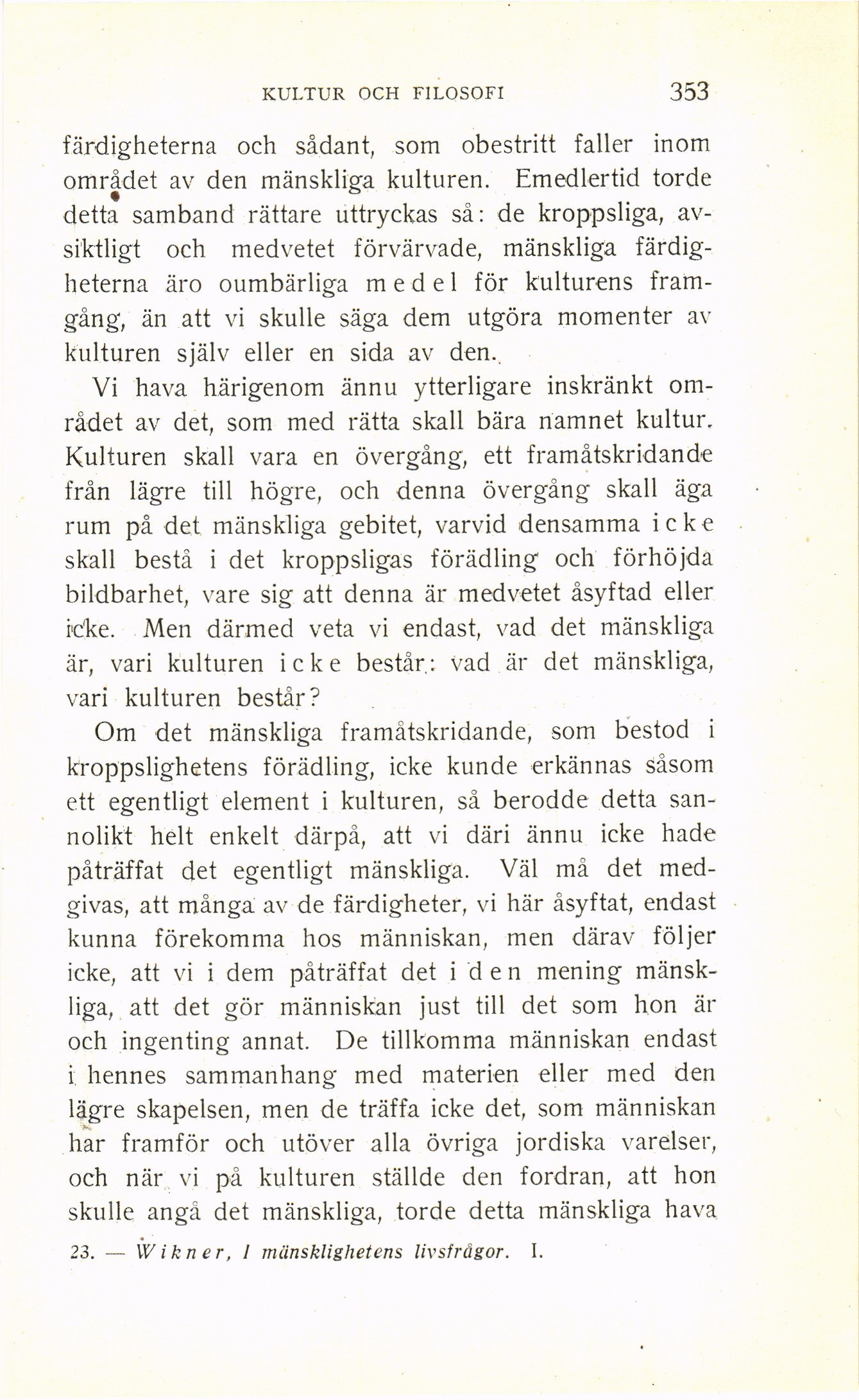 KULTUR OCH FILOSOFI 353

färdigheterna och sådant, som obestritt faller inom området av den mänskliga kulturen. Emedlertid torde detta samband rättare uttryckas så: de kroppsliga, avsiktligt och medvetet förvärvade, mänskliga färdigheterna äro oumbärliga medel för kulturens framgång, än att vi skulle säga dem utgöra momenter av kulturen själv eller en sida av den.

Vi hava härigenom ännu ytterligare inskränkt området av det, som med rätta skall bära namnet kultur. Kulturen skall vara en övergång, ett framåtskridande från lägre till högre, och denna övergång skall äga rum på det mänskliga gebitet, varvid densamma icke skall bestå i det kroppsligas förädling och förhöjda bildbarhet, vare sig att denna är medvetet åsyftad eller icke. Men därmed veta vi endast, vad det mänskliga är, vari kulturen icke består: vad är det mänskliga, vari kulturen består?

Om det mänskliga framåtskridande, som bestod i kroppslighetens förädling, icke kunde erkännas såsom ett egentligt element i kulturen, så berodde detta sannolikt helt enkelt därpå, att vi däri ännu icke hade påträffat det egentligt mänskliga. Väl må det medgivas, att många av de färdigheter, vi här åsyftat, endast kunna förekomma hos människan, men därav följer icke, att vi i dem påträffat det i den mening mänskliga, att det gör människan just till det som hon är och ingenting annat. De tillkomma människan endast i hennes sammanhang med materien eller med den lägre skapelsen, men de träffa icke det, som människan har framför och utöver alla övriga jordiska varelser, och när vi på kulturen ställde den fordran, att hon skulle angå det mänskliga, torde detta mänskliga hava

23. — Wikner, I mänsklighetens livsfrågor. I.